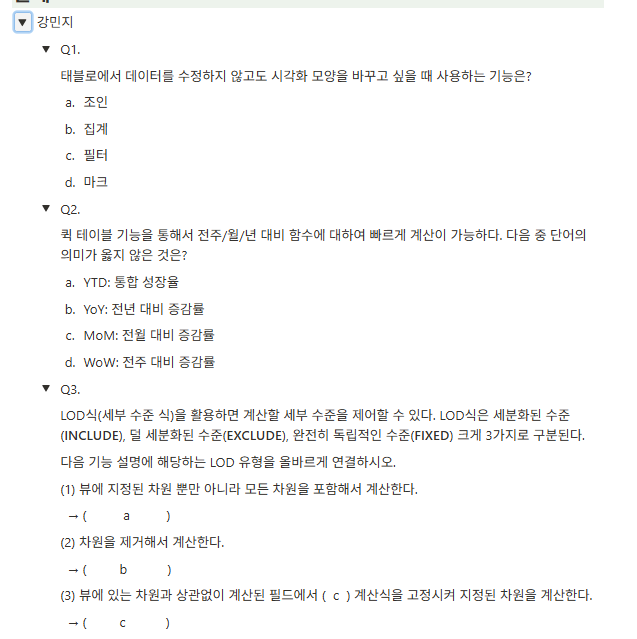 강민지

Q1.

태블로에서 데이터를 수정하지 않고도 시각화 모양을 바꾸고 싶을 때 사용하는 기능은?

a. 조인

b. 집계

c. 필터

d. 마크

Q2.

퀵 테이블 기능을 통해서 전주/월/년 대비 함수에 대하여 빠르게 계산이 가능하다. 다음 중 단어의 의미가 옳지 않은 것은?

a. YTD: 통합 성장율

b. YoY: 전년 대비 증감률

c. MoM: 전월 대비 증감률

d. WoW: 전주 대비 증감률

Q3.

LOD식(세부 수준 식)을 활용하면 계산할 세부 수준을 제어할 수 있다. LOD식은 세분화된 수준(INCLUDE), 덜 세분화된 수준(EXCLUDE), 완전히 독립적인 수준(FIXED) 크게 3가지로 구분된다.

다음 기능 설명에 해당하는 LOD 유형을 올바르게 연결하시오.

(1) 뷰에 지정된 차원 뿐만 아니라 모든 차원을 포함해서 계산한다.

→ ( a )

(2) 차원을 제거해서 계산한다.

→ ( b )

(3) 뷰에 있는 차원과 상관없이 계산된 필드에서 ( c ) 계산식을 고정시켜 지정된 차원을 계산한다.

→ ( c )